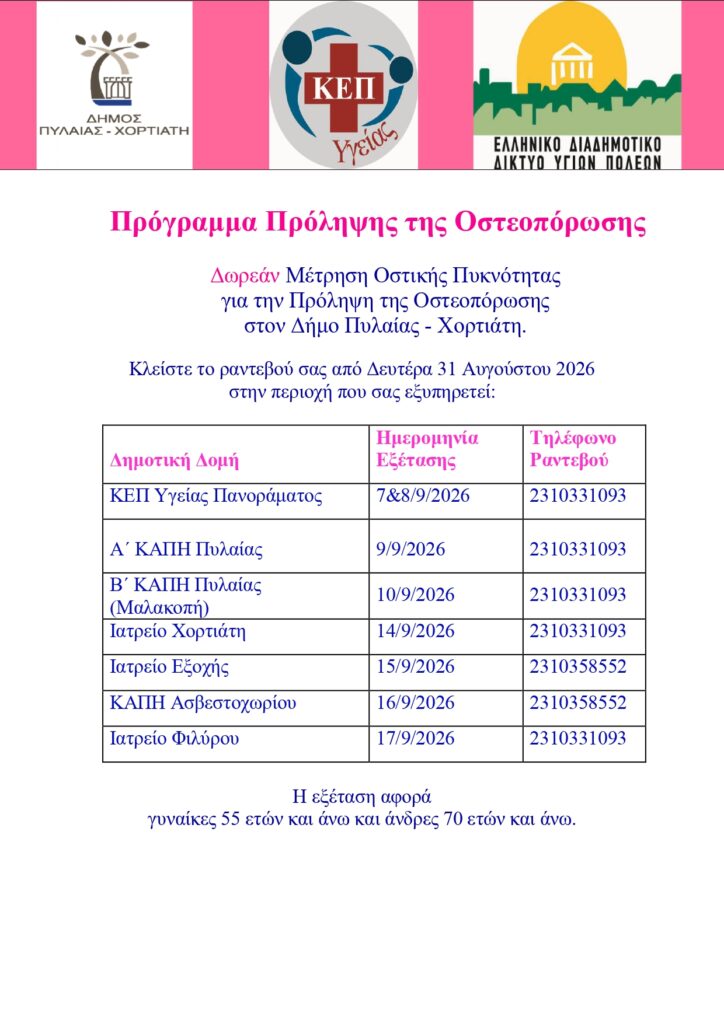 ΔΗΜΟΣ ΠΥΛΑΙΑΣ - ΧΟΡΤΙΑΤΗ

ΚΕΠ Υγείας

ΕΛΛΗΝΙΚΟ ΔΙΑΔΗΜΟΤΙΚΟ ΔΙΚΤΥΟ ΥΓΙΩΝ ΠΟΛΕΩΝ

Πρόγραμμα Πρόληψης της Οστεοπόρωσης

Δωρεάν Μέτρηση Οστικής Πυκνότητας για την Πρόληψη της Οστεοπόρωσης στον Δήμο Πυλαίας - Χορτιάτη.

Κλείστε το ραντεβού σας από Δευτέρα 31 Αυγούστου 2026 στην περιοχή που σας εξυπηρετεί:

| Δημοτική Δομή | Ημερομηνία Εξέτασης | Τηλέφωνο Ραντεβού |
|---|---|---|
| ΚΕΠ Υγείας Πανοράματος | 7&8/9/2026 | 2310331093 |
| Α΄ ΚΑΠΗ Πυλαίας | 9/9/2026 | 2310331093 |
| Β΄ ΚΑΠΗ Πυλαίας (Μαλακοπή) | 10/9/2026 | 2310331093 |
| Ιατρείο Χορτιάτη | 14/9/2026 | 2310331093 |
| Ιατρείο Εξοχής | 15/9/2026 | 2310358552 |
| ΚΑΠΗ Ασβεστοχωρίου | 16/9/2026 | 2310358552 |
| Ιατρείο Φιλύρου | 17/9/2026 | 2310331093 |

Η εξέταση αφορά γυναίκες 55 ετών και άνω και άνδρες 70 ετών και άνω.